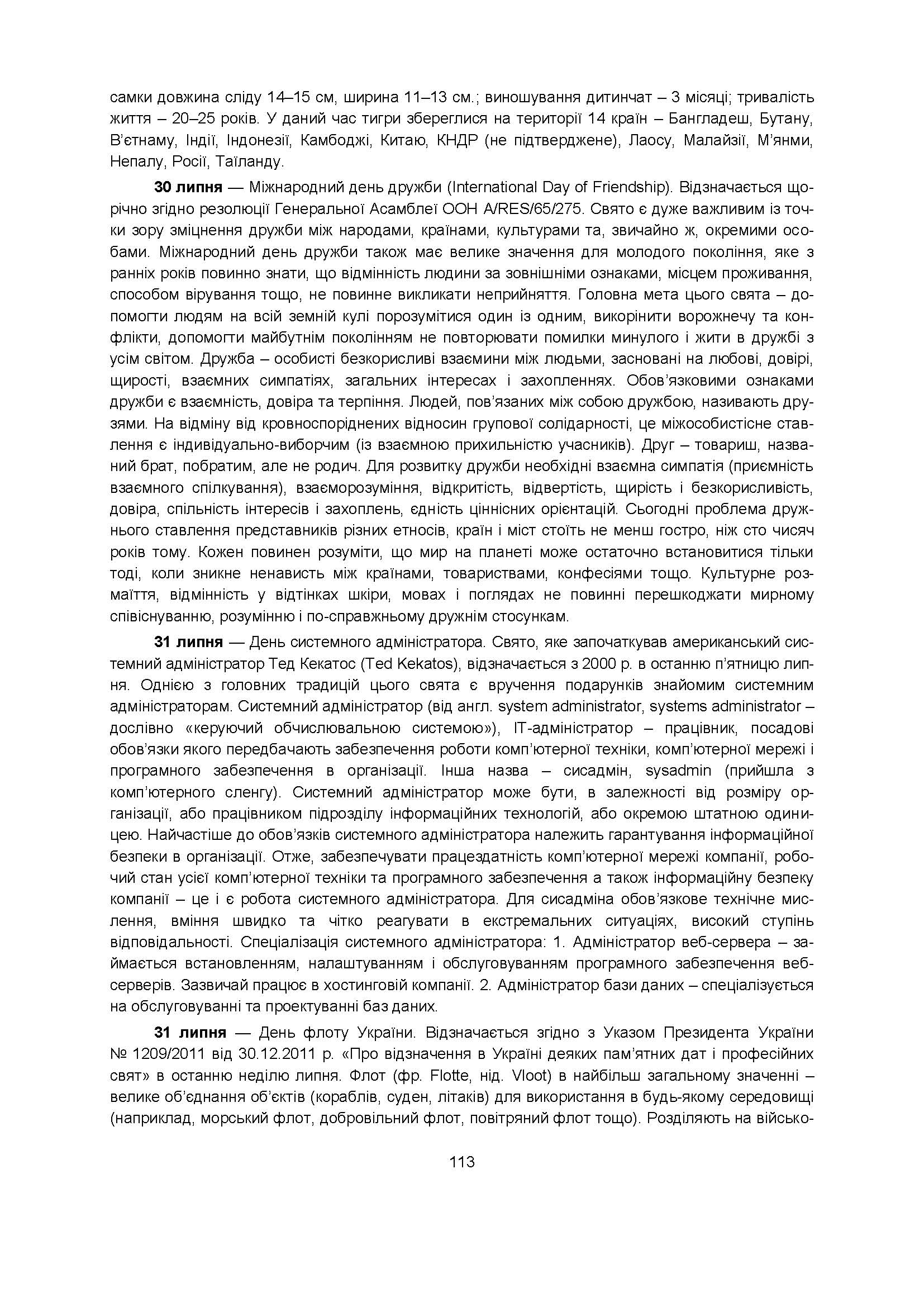 самки довжина сліду 14–15 см, ширина 11–13 см.; виношування дитинчат – 3 місяці; тривалість життя – 20–25 років. У даний час тигри збереглися на території 14 країн – Бангладеш, Бутану, В'єтнаму, Індії, Індонезії, Камбоджі, Китаю, КНДР (не підтверджене), Лаосу, Малайзії, М'янми, Непалу, Росії, Таїланду.

30 липня — Міжнародний день дружби (International Day of Friendship). Відзначається щорічно згідно резолюції Генеральної Асамблеї ООН A/RES/65/275. Свято є дуже важливим із точки зору зміцнення дружби між народами, країнами, культурами та, звичайно ж, окремими особами. Міжнародний день дружби також має велике значення для молодого покоління, яке з ранніх років повинно знати, що відмінність людини за зовнішніми ознаками, місцем проживання, способом вірування тощо, не повинне викликати неприйняття. Головна мета цього свята – допомогти людям на всій земній кулі порозумітися один із одним, викорінити ворожнечу та конфлікти, допомогти майбутнім поколінням не повторювати помилки минулого і жити в дружбі з усім світом. Дружба – особисті безкорисливі взаємини між людьми, засновані на любові, довірі, щирості, взаємних симпатіях, загальних інтересах і захопленнях. Обов'язковими ознаками дружби є взаємність, довіра та терпіння. Людей, пов'язаних між собою дружбою, називають друзями. На відміну від кровноспоріднених відносин групової солідарності, це міжособистісне ставлення є індивідуально-виборчим (із взаємною прихильністю учасників). Друг – товариш, названий брат, побратим, але не родич. Для розвитку дружби необхідні взаємна симпатія (приємність взаємного спілкування), взаєморозуміння, відкритість, відвертість, щирість і безкорисливість, довіра, спільність інтересів і захоплень, єдність ціннісних орієнтацій. Сьогодні проблема дружнього ставлення представників різних етносів, країн і міст стоїть не менш гостро, ніж сто чисяч років тому. Кожен повинен розуміти, що мир на планеті може остаточно встановитися тільки тоді, коли зникне ненависть між країнами, товариствами, конфесіями тощо. Культурне розмаїття, відмінність у відтінках шкіри, мовах і поглядах не повинні перешкоджати мирному співіснуванню, розумінню і по-справжньому дружнім стосункам.

31 липня — День системного адміністратора. Свято, яке започаткував американський системний адміністратор Тед Кекатос (Ted Kekatos), відзначається з 2000 р. в останню п'ятницю липня. Однією з головних традицій цього свята є вручення подарунків знайомим системним адміністраторам. Системний адміністратор (від англ. system administrator, systems administrator – дослівно «керуючий обчислювальною системою»), IT-адміністратор – працівник, посадові обов'язки якого передбачають забезпечення роботи комп'ютерної техніки, комп'ютерної мережі і програмного забезпечення в організації. Інша назва – сисадмін, sysadmin (прийшла з комп'ютерного сленгу). Системний адміністратор може бути, в залежності від розміру організації, або працівником підрозділу інформаційних технологій, або окремою штатною одиницею. Найчастіше до обов'язків системного адміністратора належить гарантування інформаційної безпеки в організації. Отже, забезпечувати працездатність комп'ютерної мережі компанії, робочий стан усієї комп'ютерної техніки та програмного забезпечення а також інформаційну безпеку компанії – це і є робота системного адміністратора. Для сисадміна обов'язкове технічне мислення, вміння швидко та чітко реагувати в екстремальних ситуаціях, високий ступінь відповідальності. Спеціалізація системного адміністратора: 1. Адміністратор веб-сервера – займається встановленням, налаштуванням і обслуговуванням програмного забезпечення веб-серверів. Зазвичай працює в хостинговій компанії. 2. Адміністратор бази даних – спеціалізується на обслуговуванні та проектуванні баз даних.

31 липня — День флоту України. Відзначається згідно з Указом Президента України № 1209/2011 від 30.12.2011 р. «Про відзначення в Україні деяких пам'ятних дат і професійних свят» в останню неділю липня. Флот (фр. Flotte, нід. Vloot) в найбільш загальному значенні – велике об'єднання об'єктів (кораблів, суден, літаків) для використання в будь-якому середовищі (наприклад, морський флот, добровільний флот, повітряний флот тощо). Розділяють на військо-

113